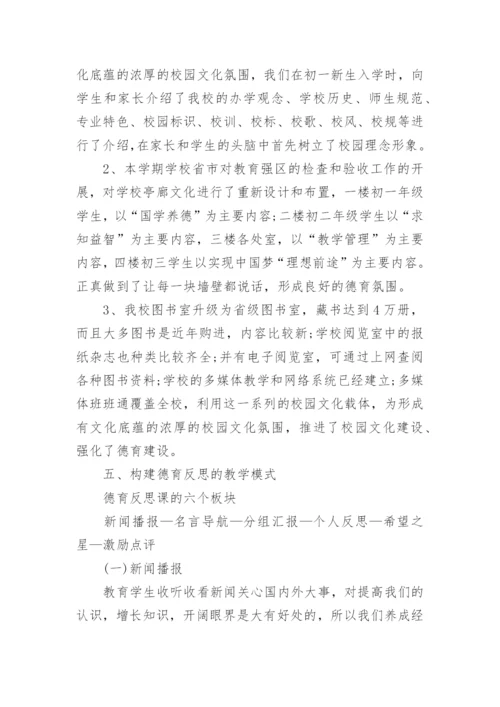 化底蕴的浓厚的校园文化氛围，我们在初一新生入学时，向学生和家长介绍了我校的办学观念、学校历史、师生规范、专业特色、校园标识、校训、校标、校歌、校风、校规等进行了介绍，在家长和学生的头脑中首先树立了校园理念形象。

2、本学期学校省市对教育强区的检查和验收工作的开展，对学校亭廊文化进行了重新设计和布置，一楼初一年级学生，以“国学养德”为主要内容;二楼初二年级学生以“求知益智”为主要内容，三楼各处室，以“教学管理”为主要内容，四楼初三学生以实现中国梦“理想前途”为主要内容。正真做到了让每一块墙壁都说话，形成良好的德育氛围。

3、我校图书室升级为省级图书室，藏书达到4万册，而且大多图书是近年购进，内容比较新;学校阅览室中的报纸杂志也种类比较齐全;并有电子阅览室，可通过上网查阅各种图书资料;学校的多媒体教学和网络系统已经建立;多媒体班班通覆盖全校，利用这一系列的校园文化载体，为形成有文化底蕴的浓厚的校园文化氛围，推进了校园文化建设、强化了德育建设。

五、构建德育反思的教学模式

德育反思课的六个板块

新闻播报—名言导航—分组汇报—个人反思—希望之星—激励点评

(一)新闻播报

教育学生收听收看新闻关心国内外大事，对提高我们的认识，增长知识，开阔眼界是大有好处的，所以我们养成经